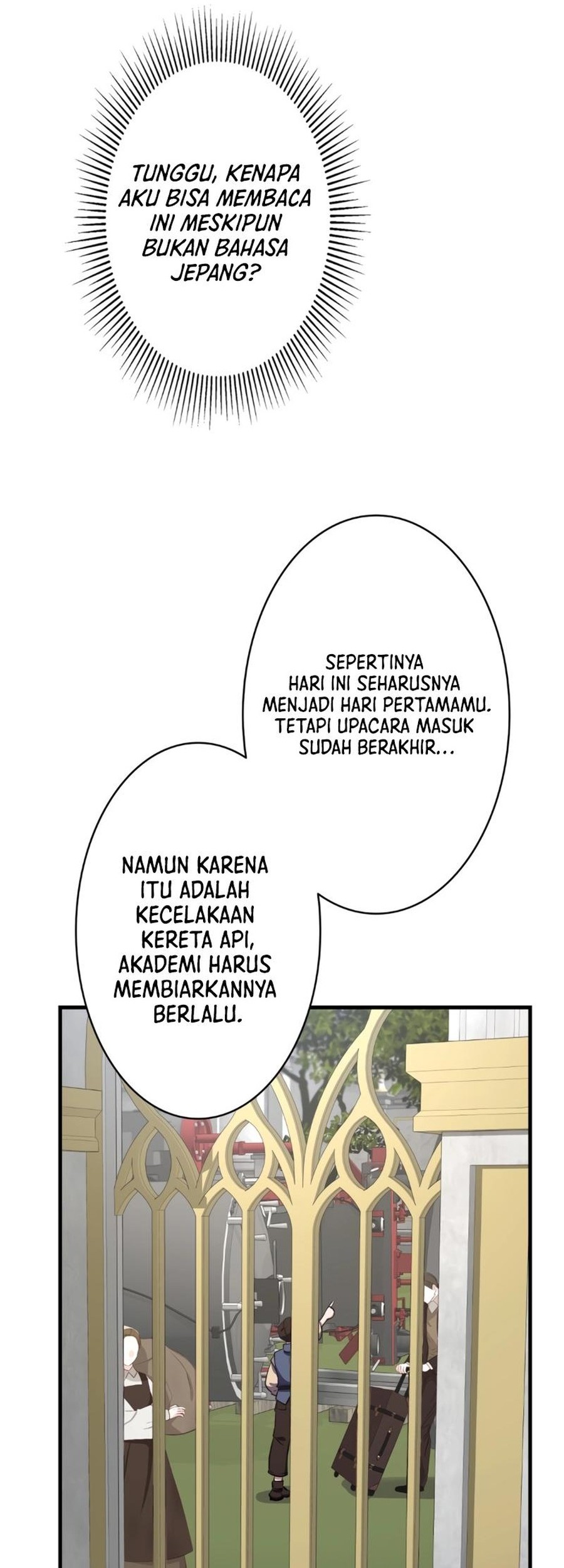 TUNGGU, KENAPA AKU BISA MEMBACA INI MESKIPUN BUKAN BAHASA JEPANG?

SEPERTINYA HARI INI SEHARUSNYA MENJADI HARI PERTAMAMU. TETAPI UPACARA MASUK SUDAH BERAKHIR...

NAMUN KARENA ITU ADALAH KECELAKAAN KERETA API, AKADEMI HARUS MEMBIARKANNYA BERLALU.